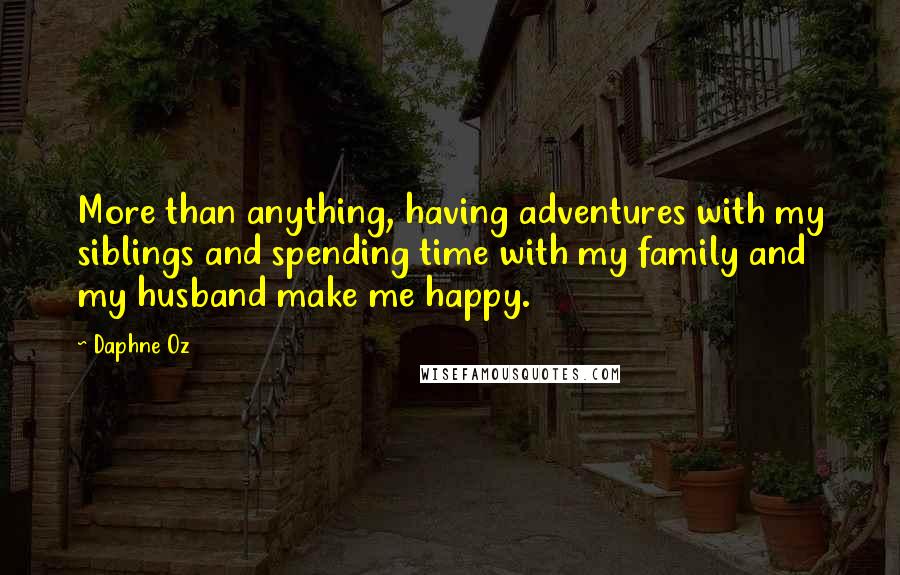 More than anything, having adventures with my siblings and spending time with my family and my husband make me happy.

- Daphne Oz

WISEFAMOUSQUOTES.COM